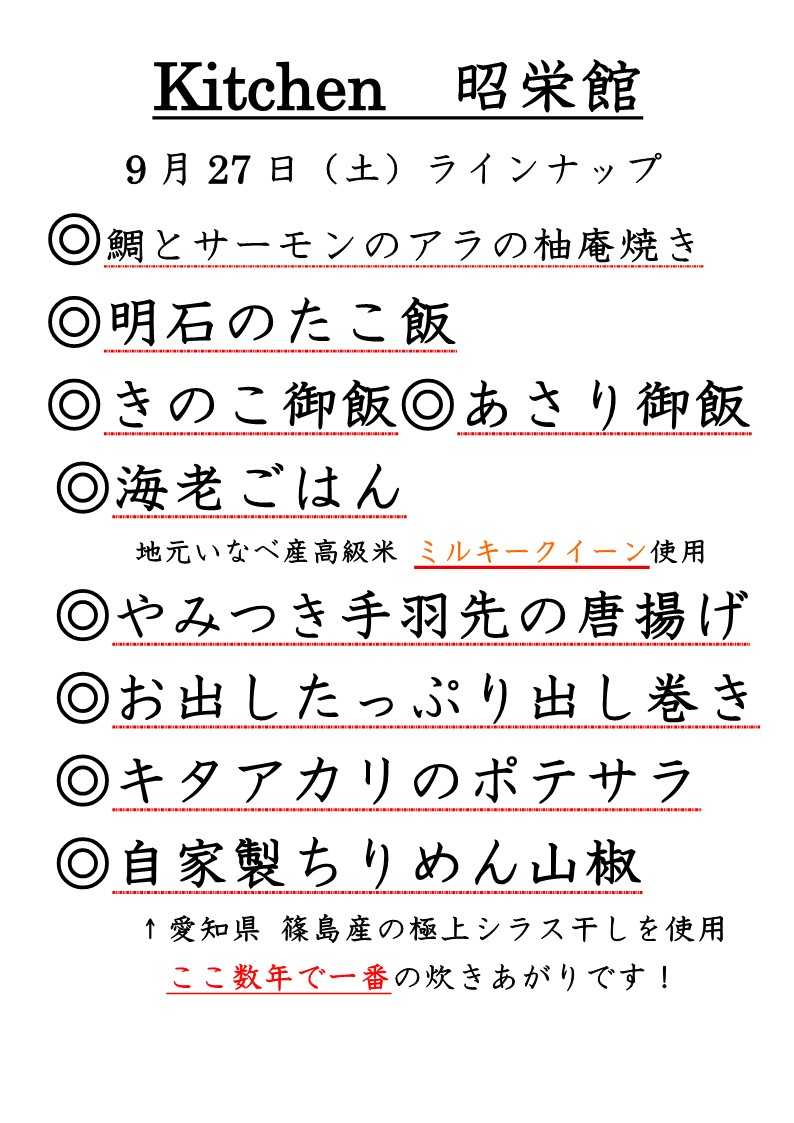 Kitchen　昭栄館

9月27日（土）ラインナップ

◎鯛とサーモンのアラの柚庵焼き

◎明石のたこ飯

◎きのこ御飯◎あさり御飯

◎海老ごはん

地元いなべ産高級米 ミルキークイーン使用

◎やみつき手羽先の唐揚げ

◎お出したっぷり出し巻き

◎キタアカリのポテサラ

◎自家製ちりめん山椒

↑愛知県 篠島産の極上シラス干しを使用

ここ数年で一番の炊きあがりです！